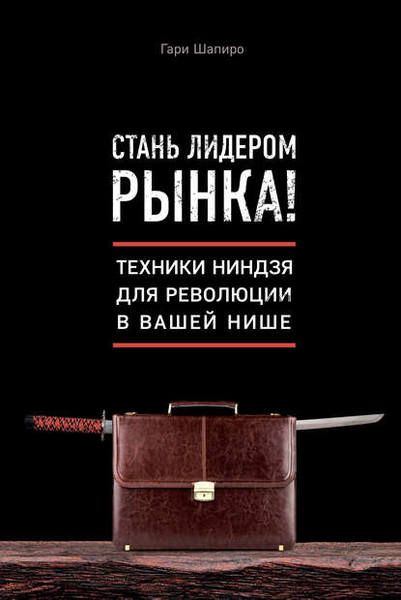 Гари Шапиро

СТАНЬ ЛИДЕРОМ
РЫНКА!

ТЕХНИКИ НИНДЗЯ
ДЛЯ РЕВОЛЮЦИИ
В ВАШЕЙ НИШЕ